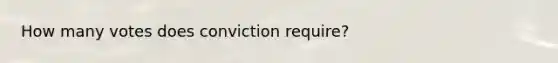 How many votes does conviction require?